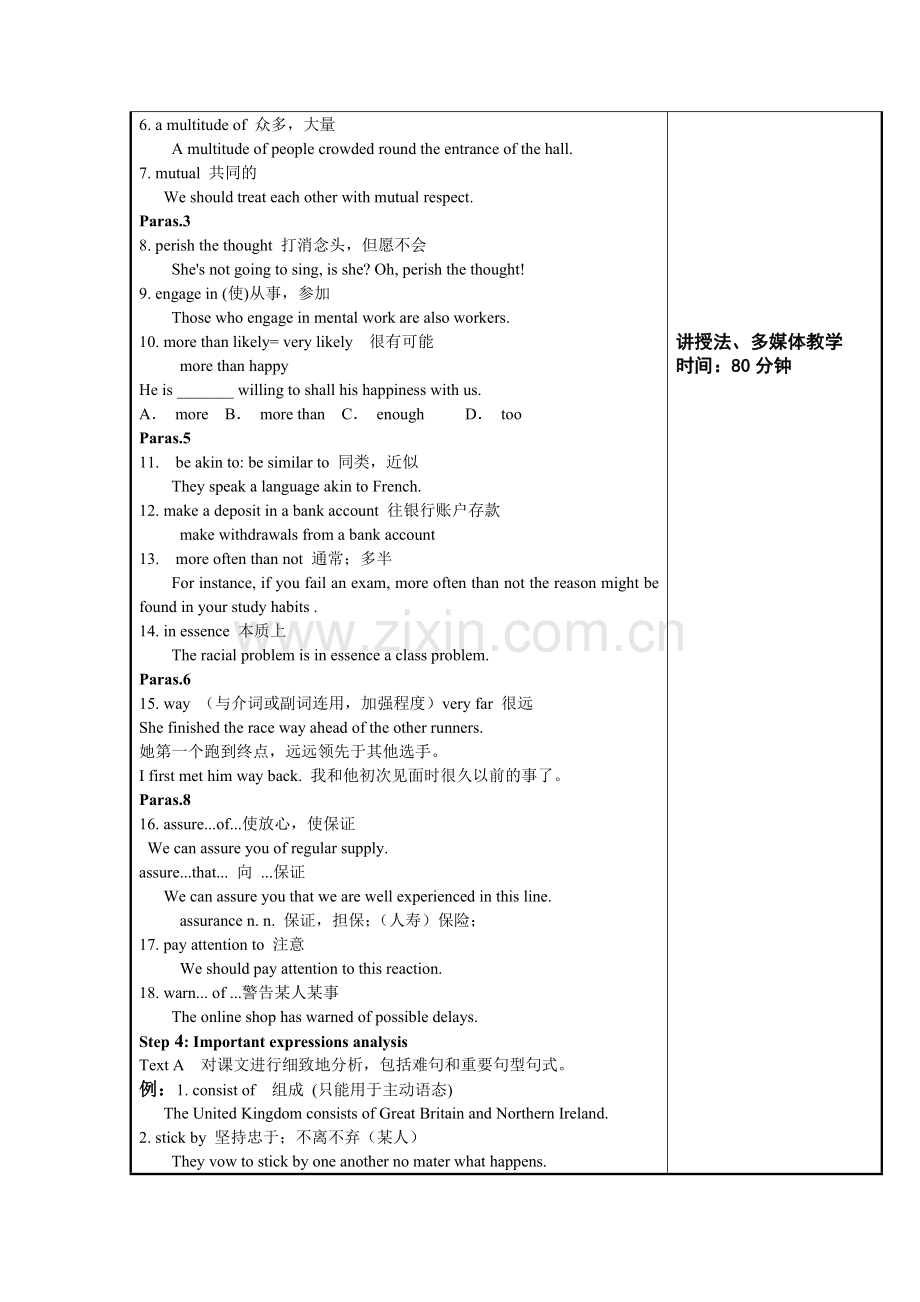 6. a multitude of 众多，大量

A multitude of people crowded round the entrance of the hall.

7. mutual 共同的

We should treat each other with mutual respect.

Paras.3

8. perish the thought 打消念头，但愿不会

She's not going to sing, is she? Oh, perish the thought!

9. engage in (使)从事，参加

Those who engage in mental work are also workers.

10. more than likely= very likely 很有可能

more than happy

He is ____ willing to shall his happiness with us.

A. more B. more than C. enough D. too

Paras.5

11. be akin to: be similar to 同类，近似

They speak a language akin to French.

12. make a deposit in a bank account 往银行账户存款

make withdrawals from a bank account

13. more often than not 通常；多半

For instance, if you fail an exam, more often than not the reason might be found in your study habits .

14. in essence 本质上

The racial problem is in essence a class problem.

Paras.6

15. way （与介词或副词连用，加强程度）very far 很远

She finished the race way ahead of the other runners.

她第一个跑到终点，远远领先于其他选手。

I first met him way back. 我和他初次见面时很久以前的事了。

Paras.8

16. assure...of...使放心，使保证

We can assure you of regular supply.

assure...that... 向 ...保证

We can assure you that we are well experienced in this line.

assurance n. n. 保证，担保；（人寿）保险；

17. pay attention to 注意

We should pay attention to this reaction.

18. warn... of ...警告某人某事

The online shop has warned of possible delays.

Step 4: Important expressions analysis

Text A 对课文进行细致地分析，包括难句和重要句型句式。

例：1. consist of 组成 (只能用于主动语态)

The United Kingdom consists of Great Britain and Northern Ireland.

2. stick by 坚持忠于；不离不弃（某人）

They vow to stick by one another no mater what happens.

讲授法、多媒体教学
时间：80分钟

www.zixin.com.cn